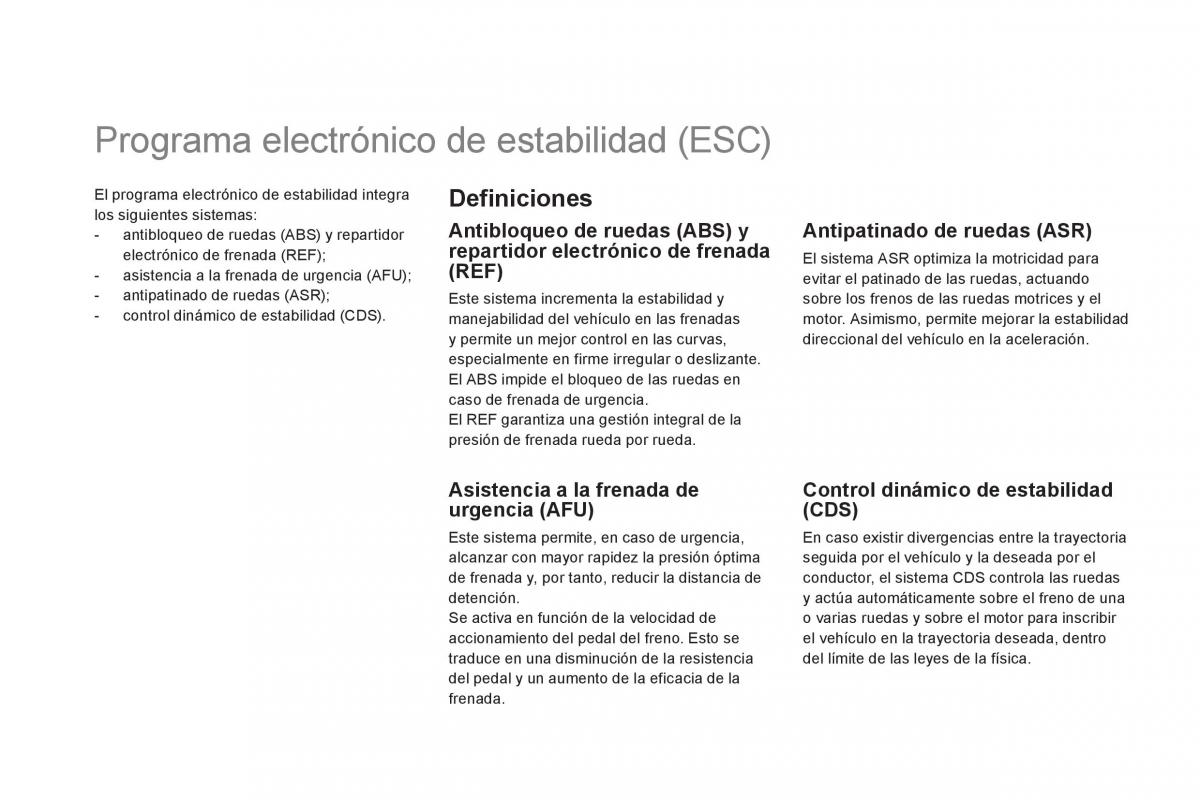 Programa electrónico de estabilidad (ESC)

El programa electrónico de estabilidad integra los siguientes sistemas:
- antibloqueo de ruedas (ABS) y repartidor electrónico de frenada (REF);
- asistencia a la frenada de urgencia (AFU);
- antipatinado de ruedas (ASR);
- control dinámico de estabilidad (CDS).

Definiciones

Antibloqueo de ruedas (ABS) y repartidor electrónico de frenada (REF)

Este sistema incrementa la estabilidad y manejabilidad del vehículo en las frenadas y permite un mejor control en las curvas, especialmente en firme irregular o deslizante.
El ABS impide el bloqueo de las ruedas en caso de frenada de urgencia.
El REF garantiza una gestión integral de la presión de frenada rueda por rueda.

Asistencia a la frenada de urgencia (AFU)

Este sistema permite, en caso de urgencia, alcanzar con mayor rapidez la presión óptima de frenada y, por tanto, reducir la distancia de detención.
Se activa en función de la velocidad de accionamiento del pedal del freno. Esto se traduce en una disminución de la resistencia del pedal y un aumento de la eficacia de la frenada.

Antipatinado de ruedas (ASR)

El sistema ASR optimiza la motricidad para evitar el patinado de las ruedas, actuando sobre los frenos de las ruedas motrices y el motor. Asimismo, permite mejorar la estabilidad direccional del vehículo en la aceleración.

Control dinámico de estabilidad (CDS)

En caso existir divergencias entre la trayectoria seguida por el vehículo y la deseada por el conductor, el sistema CDS controla las ruedas y actúa automáticamente sobre el freno de una o varias ruedas y sobre el motor para inscribir el vehículo en la trayectoria deseada, dentro del límite de las leyes de la física.